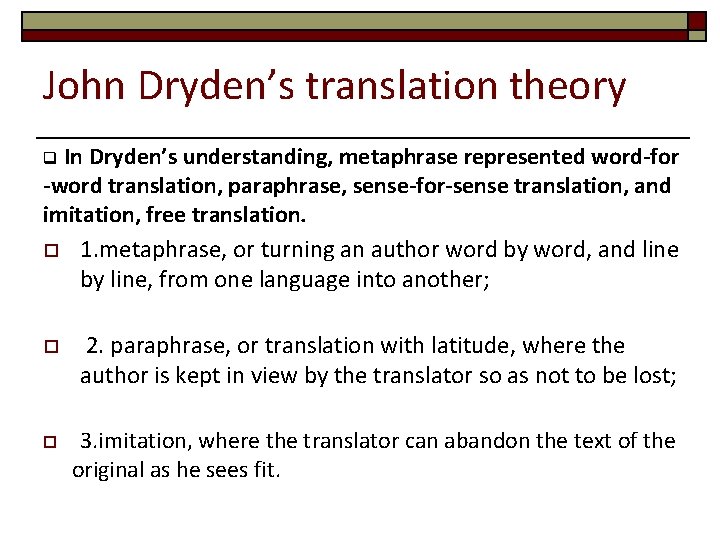 John Dryden's translation theory

In Dryden's understanding, metaphrase represented word-for -word translation, paraphrase, sense-for-sense translation, and imitation, free translation.

1.metaphrase, or turning an author word by word, and line by line, from one language into another;

2. paraphrase, or translation with latitude, where the author is kept in view by the translator so as not to be lost;

3.imitation, where the translator can abandon the text of the original as he sees fit.